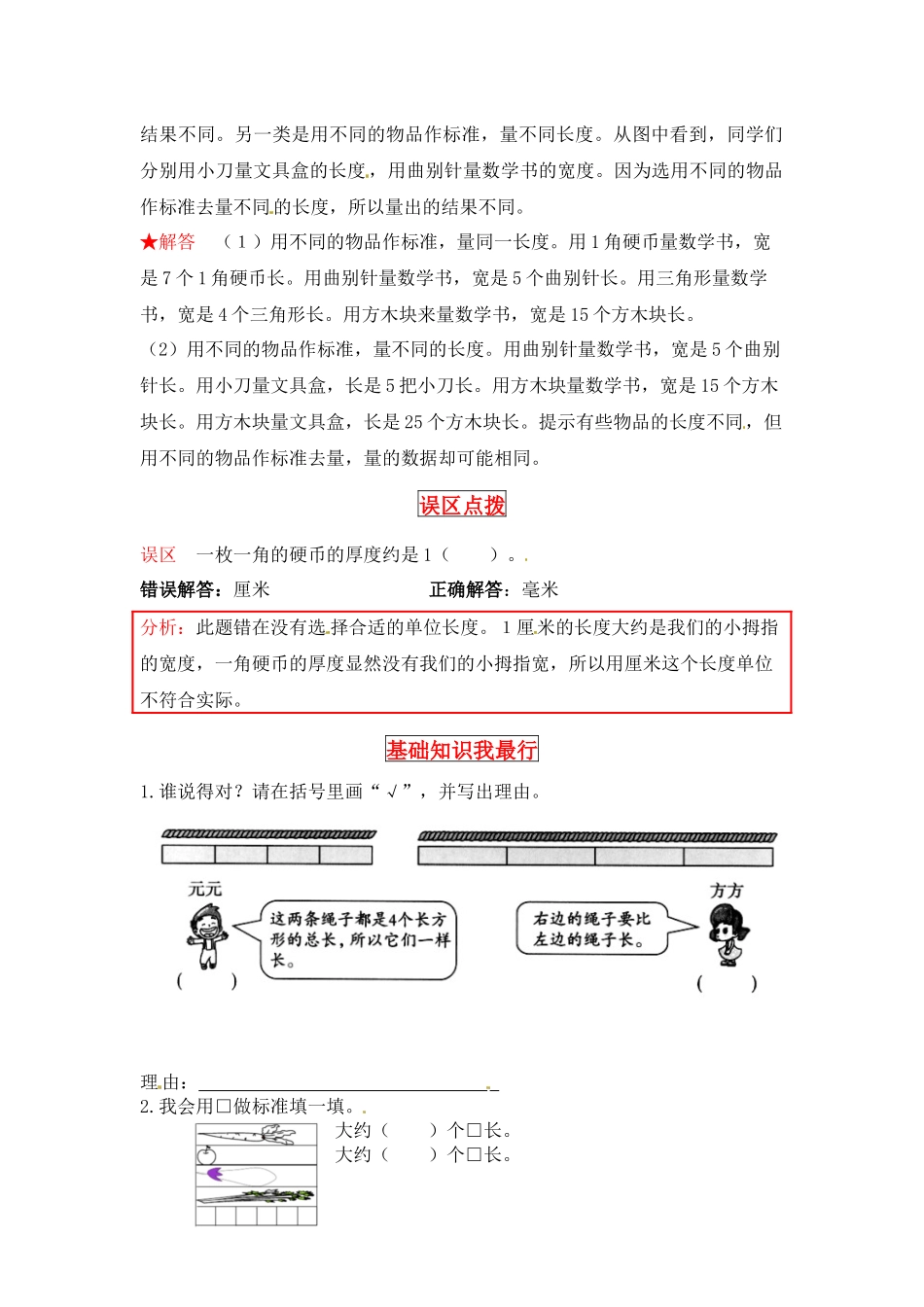 结果不同。另一类是用不同的物品作标准，量不同长度。从图中看到，同学们分别用小刀量文具盒的长度，用曲别针量数学书的宽度。因为选用不同的物品作标准去量不同的长度，所以量出的结果不同。

★解答 （1）用不同的物品作标准，量同一长度。用1角硬币量数学书，宽是7个1角硬币长。用曲别针量数学书，宽是5个曲别针长。用三角形量数学书，宽是4个三角形长。用方木块来量数学书，宽是15个方木块长。

（2）用不同的物品作标准，量不同的长度。用曲别针量数学书，宽是5个曲别针长。用小刀量文具盒，长是5把小刀长。用方木块量数学书，宽是15个方木块长。用方木块量文具盒，长是25个方木块长。提示有些物品的长度不同，但用不同的物品作标准去量，量的数据却可能相同。

误区点拨

误区 一枚一角的硬币的厚度约是1（ ）。

错误解答：厘米 正确解答：毫米

分析：此题错在没有选择合适的单位长度。1厘米的长度大约是我们的小拇指的宽度，一角硬币的厚度显然没有我们的小拇指宽，所以用厘米这个长度单位不符合实际。

基础知识我最行

1.谁说得对？请在括号里画“√”，并写出理由。

元元
这两条绳子都是4个长方形的总长，所以它们一样长。
（ ）

方方
右边的绳子要比左边的绳子长。
（ ）

理由：

2.我会用□做标准填一填。

大约（ ）个□长。
大约（ ）个□长。